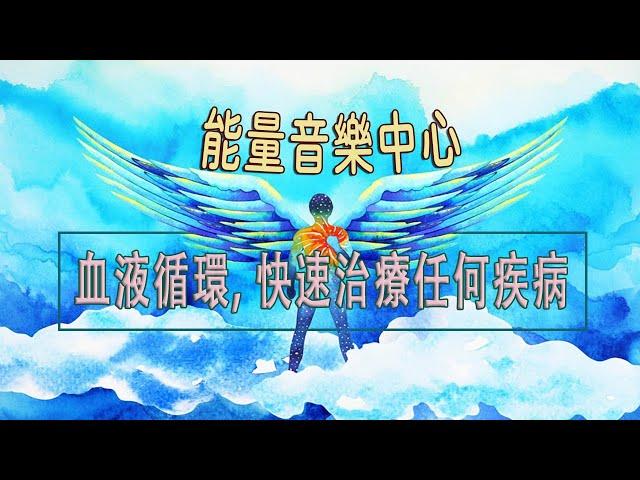 能量音樂中心

血液循環, 快速治療任何疾病